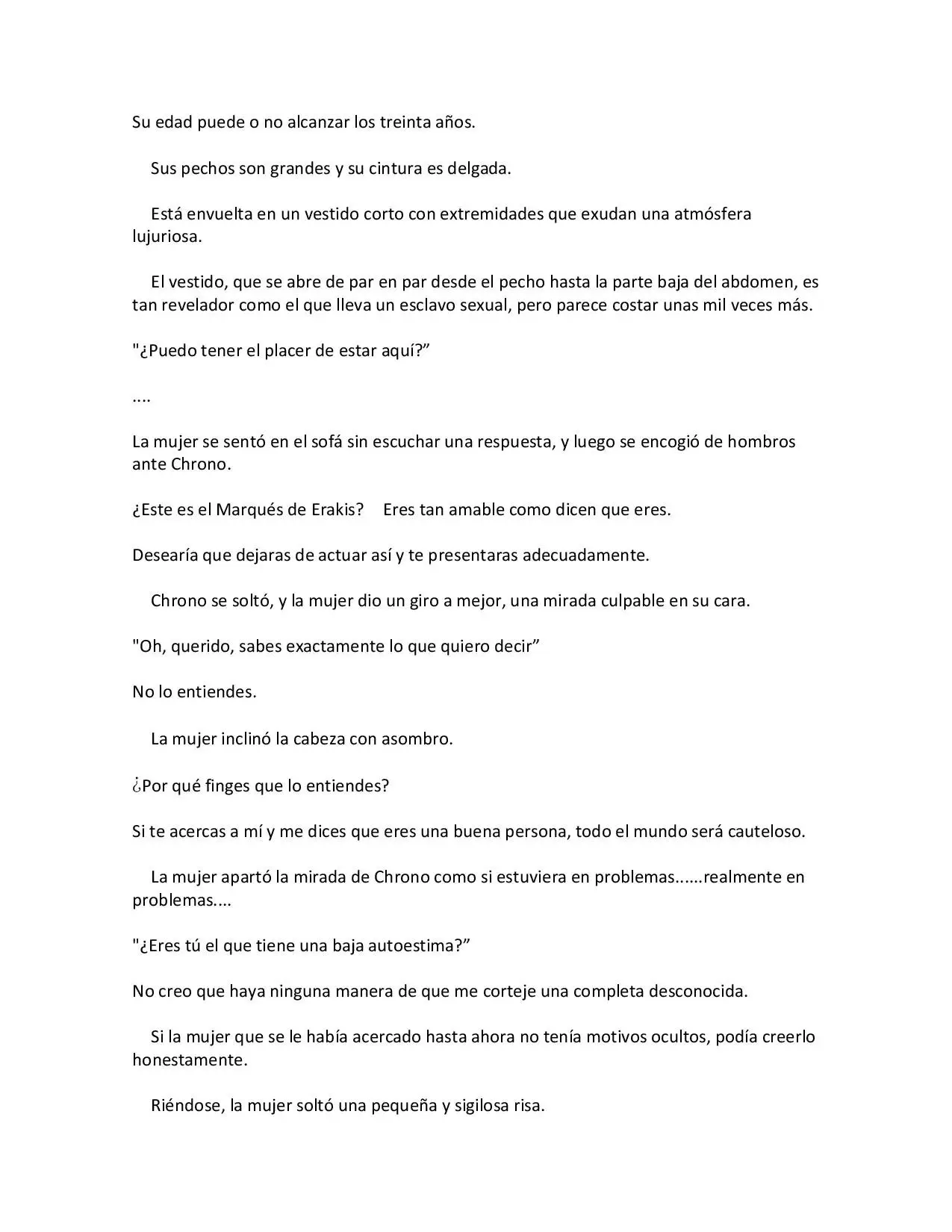 Su edad puede o no alcanzar los treinta años.

Sus pechos son grandes y su cintura es delgada.

Está envuelta en un vestido corto con extremidades que exudan una atmósfera lujuriosa.

El vestido, que se abre de par en par desde el pecho hasta la parte baja del abdomen, es tan revelador como el que lleva un esclavo sexual, pero parece costar unas mil veces más.

"¿Puedo tener el placer de estar aquí?"

....

La mujer se sentó en el sofá sin escuchar una respuesta, y luego se encogió de hombros ante Chrono.

¿Este es el Marqués de Erakis? Eres tan amable como dicen que eres.

Desearía que dejaras de actuar así y te presentaras adecuadamente.

Chrono se soltó, y la mujer dio un giro a mejor, una mirada culpable en su cara.

"Oh, querido, sabes exactamente lo que quiero decir"

No lo entiendes.

La mujer inclinó la cabeza con asombro.

¿Por qué finges que lo entiendes?

Si te acercas a mí y me dices que eres una buena persona, todo el mundo será cauteloso.

La mujer apartó la mirada de Chrono como si estuviera en problemas......realmente en problemas....

"¿Eres tú el que tiene una baja autoestima?"

No creo que haya ninguna manera de que me corteje una completa desconocida.

Si la mujer que se le había acercado hasta ahora no tenía motivos ocultos, podía creerlo honestamente.

Riéndose, la mujer soltó una pequeña y sigilosa risa.